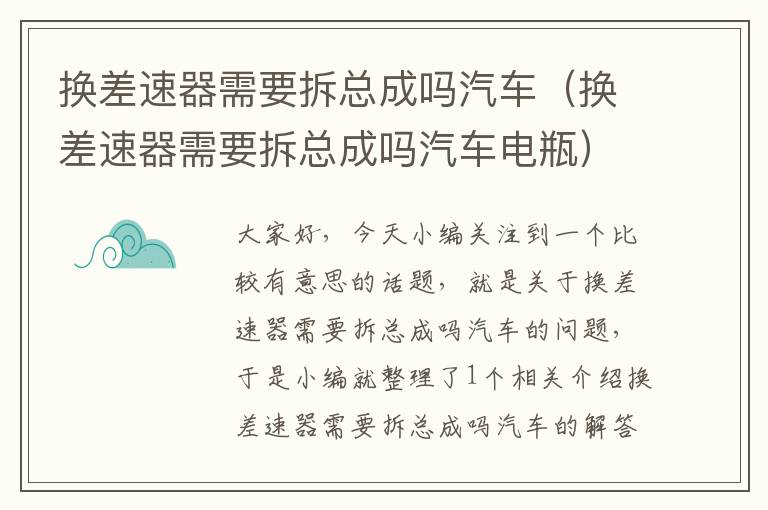 换差速器需要拆总成吗汽车（换差速器需要拆总成吗汽车电瓶）

大家好，今天小编关注到一个比较有意思的话题，就是关于换差速器需要拆总成吗汽车的问题，于是小编就整理了1个相关介绍换差速器需要拆总成吗汽车的解答